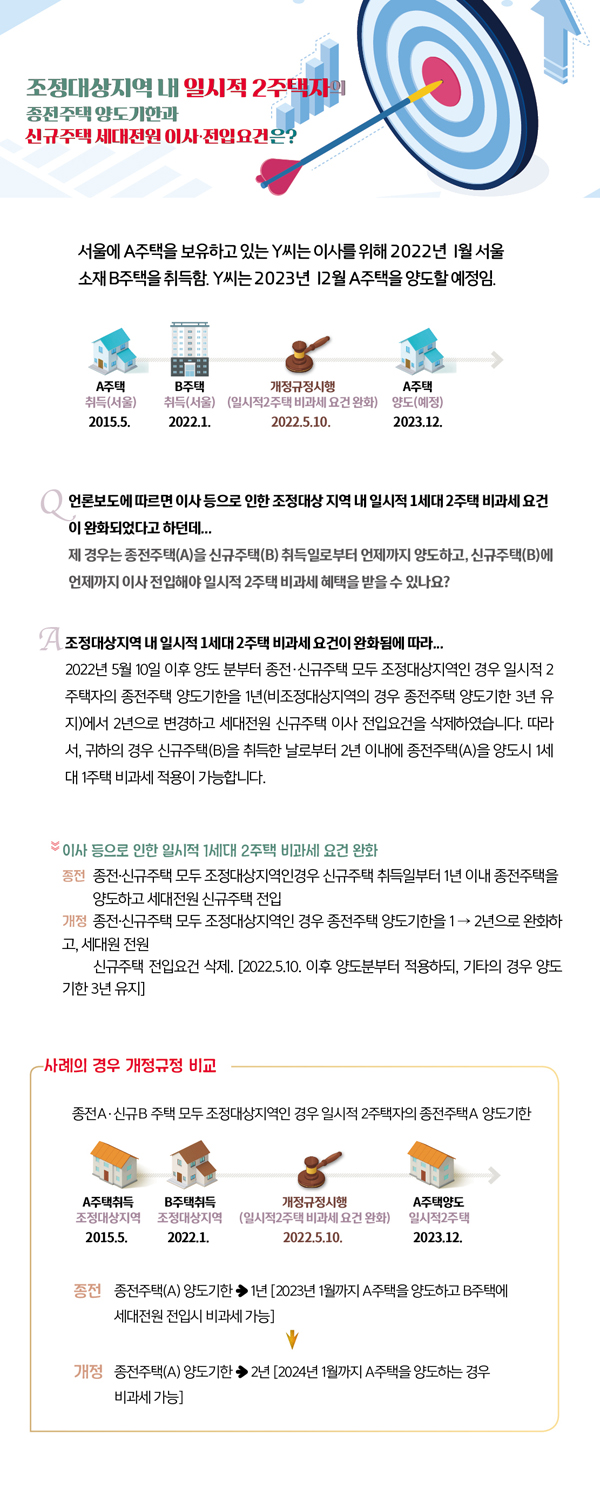 조정대상지역 내 일시적 2주택자의
종전주택 양도기한과
신규주택 세대전원 이사·전입요건은?

서울에 A주택을 보유하고 있는 Y씨는 이사를 위해 2022년 1월 서울 소재 B주택을 취득함. Y씨는 2023년 12월 A주택을 양도할 예정임.

A주택
취득(서울)
2015.5.

B주택
취득(서울)
2022.1.

개정규정시행
(일시적2주택 비과세 요건 완화)
2022.5.10.

A주택
양도(예정)
2023.12.

Q 언론보도에 따르면 이사 등으로 인한 조정대상 지역 내 일시적 1세대 2주택 비과세 요건이 완화되었다고 하던데...
제 경우는 종전주택(A)을 신규주택(B) 취득일로부터 언제까지 양도하고, 신규주택(B)에 언제까지 이사 전입해야 일시적 2주택 비과세 혜택을 받을 수 있나요?

A 조정대상지역 내 일시적 1세대 2주택 비과세 요건이 완화됨에 따라...
2022년 5월 10일 이후 양도 분부터 종전·신규주택 모두 조정대상지역인 경우 일시적 2주택자의 종전주택 양도기한을 1년(비조정대상지역의 경우 종전주택 양도기한 3년 유지)에서 2년으로 변경하고 세대전원 신규주택 이사 전입요건을 삭제하였습니다. 따라서, 귀하의 경우 신규주택(B)을 취득한 날로부터 2년 이내에 종전주택(A)을 양도시 1세대 1주택 비과세 적용이 가능합니다.

이사 등으로 인한 일시적 1세대 2주택 비과세 요건 완화
종전 종전·신규주택 모두 조정대상지역인경우 신규주택 취득일부터 1년 이내 종전주택을 양도하고 세대전원 신규주택 전입
개정 종전·신규주택 모두 조정대상지역인 경우 종전주택 양도기한을 1 → 2년으로 완화하고, 세대원 전원
신규주택 전입요건 삭제. [2022.5.10. 이후 양도분부터 적용하되, 기타의 경우 양도기한 3년 유지]

사례의 경우 개정규정 비교

종전A·신규B 주택 모두 조정대상지역인 경우 일시적 2주택자의 종전주택A 양도기한

A주택취득
조정대상지역
2015.5.

B주택취득
조정대상지역
2022.1.

개정규정시행
(일시적2주택 비과세 요건 완화)
2022.5.10.

A주택양도
일시적2주택
2023.12.

종전 종전주택(A) 양도기한 ➔ 1년 [2023년 1월까지 A주택을 양도하고 B주택에 세대전원 전입시 비과세 가능]

개정 종전주택(A) 양도기한 ➔ 2년 [2024년 1월까지 A주택을 양도하는 경우 비과세 가능]